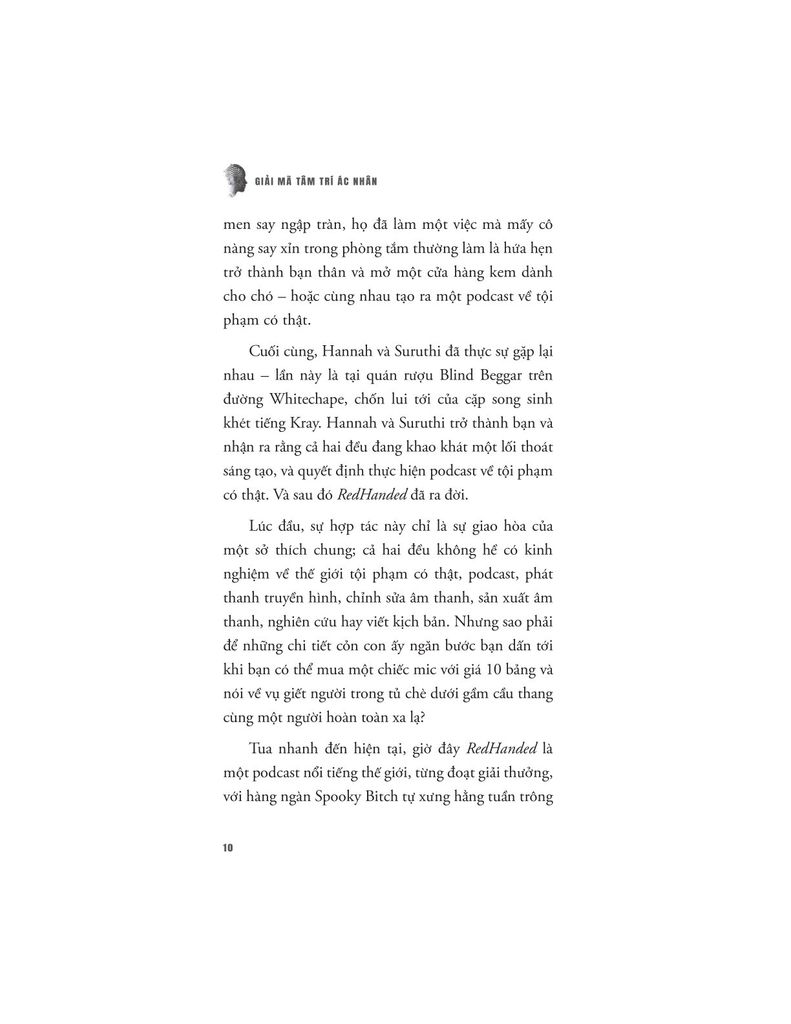 GIẢI MÃ TÂM TRÍ ÁC NHÂN

men say ngập tràn, họ đã làm một việc mà mấy cô nàng say xỉn trong phòng tắm thường làm là hứa hẹn trở thành bạn thân và mở một cửa hàng kem dành cho chó – hoặc cùng nhau tạo ra một podcast về tội phạm có thật.

Cuối cùng, Hannah và Suruthi đã thực sự gặp lại nhau – lần này là tại quán rượu Blind Beggar trên đường Whitechape, chốn lui tới của cặp song sinh khét tiếng Kray. Hannah và Suruthi trở thành bạn và nhận ra rằng cả hai đều đang khao khát một lối thoát sáng tạo, và quyết định thực hiện podcast về tội phạm có thật. Và sau đó RedHanded đã ra đời.

Lúc đầu, sự hợp tác này chỉ là sự giao hòa của một sở thích chung; cả hai đều không hề có kinh nghiệm về thế giới tội phạm có thật, podcast, phát thanh truyền hình, chỉnh sửa âm thanh, sản xuất âm thanh, nghiên cứu hay viết kịch bản. Nhưng sao phải để những chi tiết cỏn con ấy ngăn bước bạn dấn tới khi bạn có thể mua một chiếc mic với giá 10 bảng và nói về vụ giết người trong tủ chè dưới gầm cầu thang cùng một người hoàn toàn xa lạ?

Tua nhanh đến hiện tại, giờ đây RedHanded là một podcast nổi tiếng thế giới, từng đoạt giải thưởng, với hàng ngàn Spooky Bitch tự xưng hằng tuần trông

10